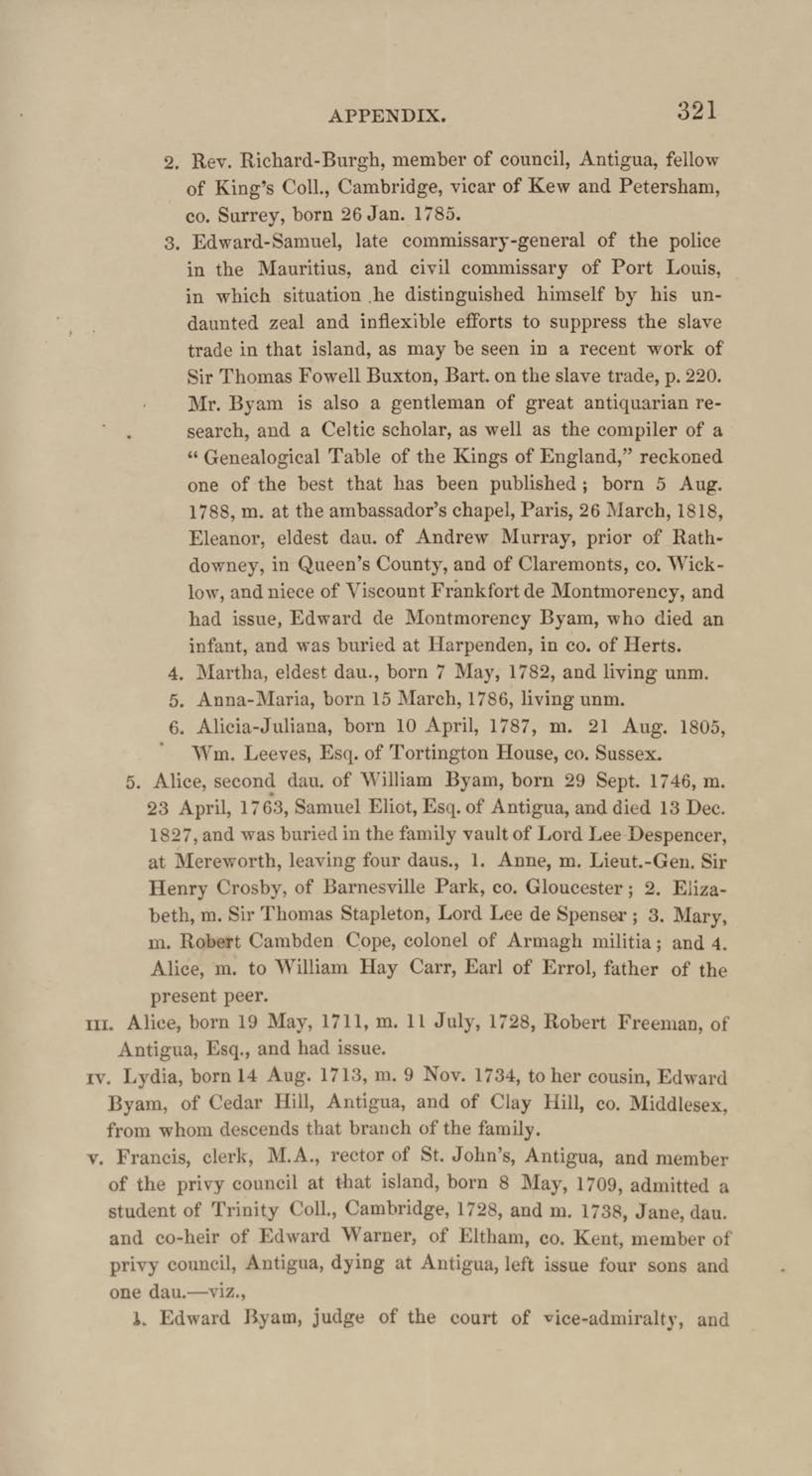 APPENDIX. 321

2. Rev. Richard-Burgh, member of council, Antigua, fellow of King's Coll., Cambridge, vicar of Kew and Petersham, co. Surrey, born 26 Jan. 1785.

3. Edward-Samuel, late commissary-general of the police in the Mauritius, and civil commissary of Port Louis, in which situation he distinguished himself by his undaunted zeal and inflexible efforts to suppress the slave trade in that island, as may be seen in a recent work of Sir Thomas Fowell Buxton, Bart. on the slave trade, p. 220. Mr. Byam is also a gentleman of great antiquarian research, and a Celtic scholar, as well as the compiler of a "Genealogical Table of the Kings of England," reckoned one of the best that has been published; born 5 Aug. 1788, m. at the ambassador's chapel, Paris, 26 March, 1818, Eleanor, eldest dau. of Andrew Murray, prior of Rathdowney, in Queen's County, and of Claremonts, co. Wicklow, and niece of Viscount Frankfort de Montmorency, and had issue, Edward de Montmorency Byam, who died an infant, and was buried at Harpenden, in co. of Herts.

4. Martha, eldest dau., born 7 May, 1782, and living unm.

5. Anna-Maria, born 15 March, 1786, living unm.

6. Alicia-Juliana, born 10 April, 1787, m. 21 Aug. 1805, Wm. Leeves, Esq. of Tortington House, co. Sussex.

5. Alice, second dau. of William Byam, born 29 Sept. 1746, m. 23 April, 1763, Samuel Eliot, Esq. of Antigua, and died 13 Dec. 1827, and was buried in the family vault of Lord Lee Despencer, at Mereworth, leaving four daus., 1. Anne, m. Lieut.-Gen. Sir Henry Crosby, of Barnesville Park, co. Gloucester; 2. Elizabeth, m. Sir Thomas Stapleton, Lord Lee de Spenser; 3. Mary, m. Robert Cambden Cope, colonel of Armagh militia; and 4. Alice, m. to William Hay Carr, Earl of Errol, father of the present peer.

III. Alice, born 19 May, 1711, m. 11 July, 1728, Robert Freeman, of Antigua, Esq., and had issue.

IV. Lydia, born 14 Aug. 1713, m. 9 Nov. 1734, to her cousin, Edward Byam, of Cedar Hill, Antigua, and of Clay Hill, co. Middlesex, from whom descends that branch of the family.

V. Francis, clerk, M.A., rector of St. John's, Antigua, and member of the privy council at that island, born 8 May, 1709, admitted a student of Trinity Coll., Cambridge, 1728, and m. 1738, Jane, dau. and co-heir of Edward Warner, of Eltham, co. Kent, member of privy council, Antigua, dying at Antigua, left issue four sons and one dau.—viz.,

1. Edward Byam, judge of the court of vice-admiralty, and